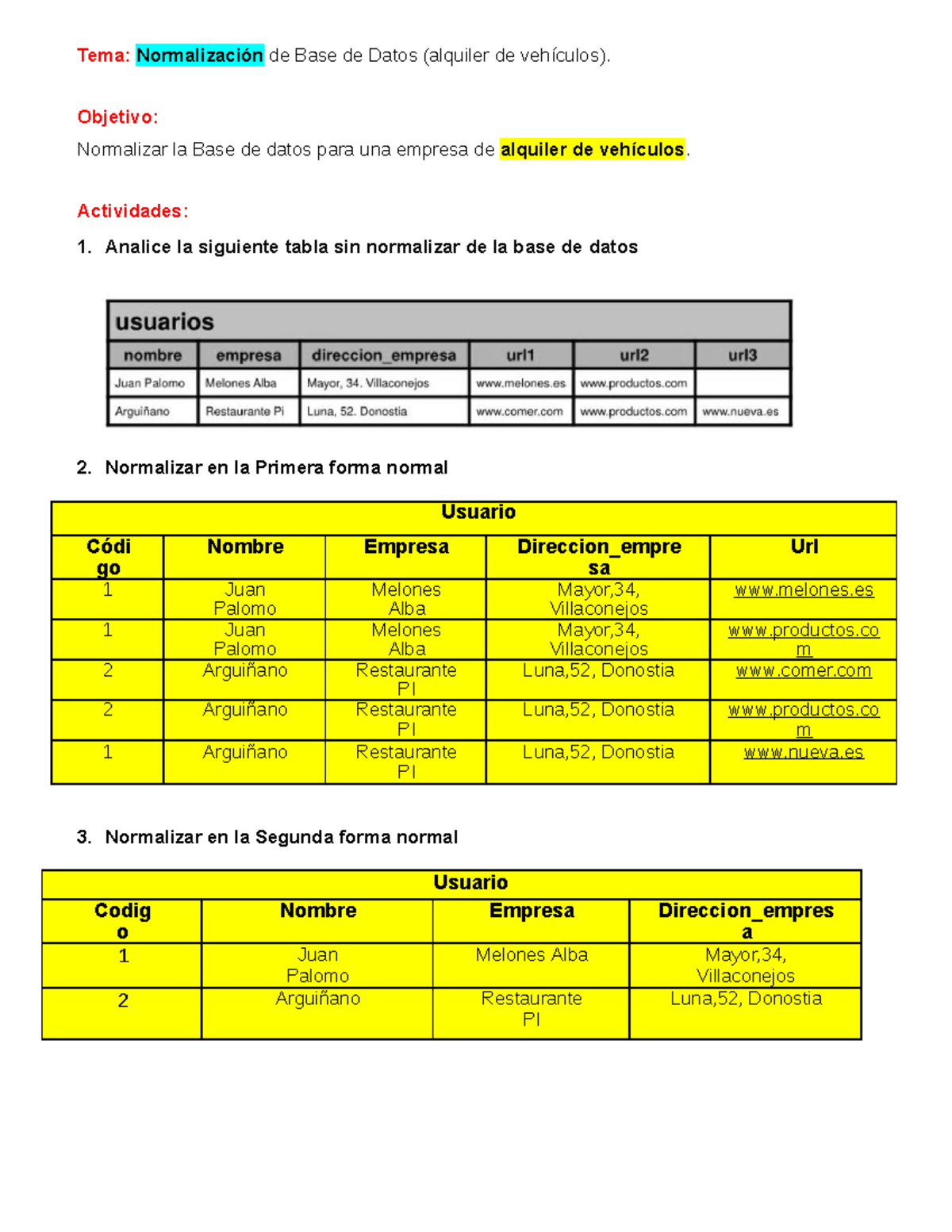 Tema: Normalización de Base de Datos (alquiler de vehículos).

Objetivo:

Normalizar la Base de datos para una empresa de alquiler de vehículos.

Actividades:

1. Analice la siguiente tabla sin normalizar de la base de datos

usuarios

| nombre | empresa | direccion_empresa | url1 | url2 | url3 |
|---|---|---|---|---|---|
| Juan Palomo | Melones Alba | Mayor, 34. Villaconejos | www.melones.es | www.productos.com | |
| Arguiñano | Restaurante Pi | Luna, 52. Donostia | www.comer.com | www.productos.com | www.nueva.es |

2. Normalizar en la Primera forma normal

Usuario

| Código | Nombre | Empresa | Direccion_empresa | Url |
|---|---|---|---|---|
| 1 | Juan Palomo | Melones Alba | Mayor,34, Villaconejos | www.melones.es |
| 1 | Juan Palomo | Melones Alba | Mayor,34, Villaconejos | www.productos.com |
| 2 | Arguiñano | Restaurante PI | Luna,52, Donostia | www.comer.com |
| 2 | Arguiñano | Restaurante PI | Luna,52, Donostia | www.productos.com |
| 1 | Arguiñano | Restaurante PI | Luna,52, Donostia | www.nueva.es |

3. Normalizar en la Segunda forma normal

Usuario

| Codigo | Nombre | Empresa | Direccion_empresa |
|---|---|---|---|
| 1 | Juan Palomo | Melones Alba | Mayor,34, Villaconejos |
| 2 | Arguiñano | Restaurante PI | Luna,52, Donostia |